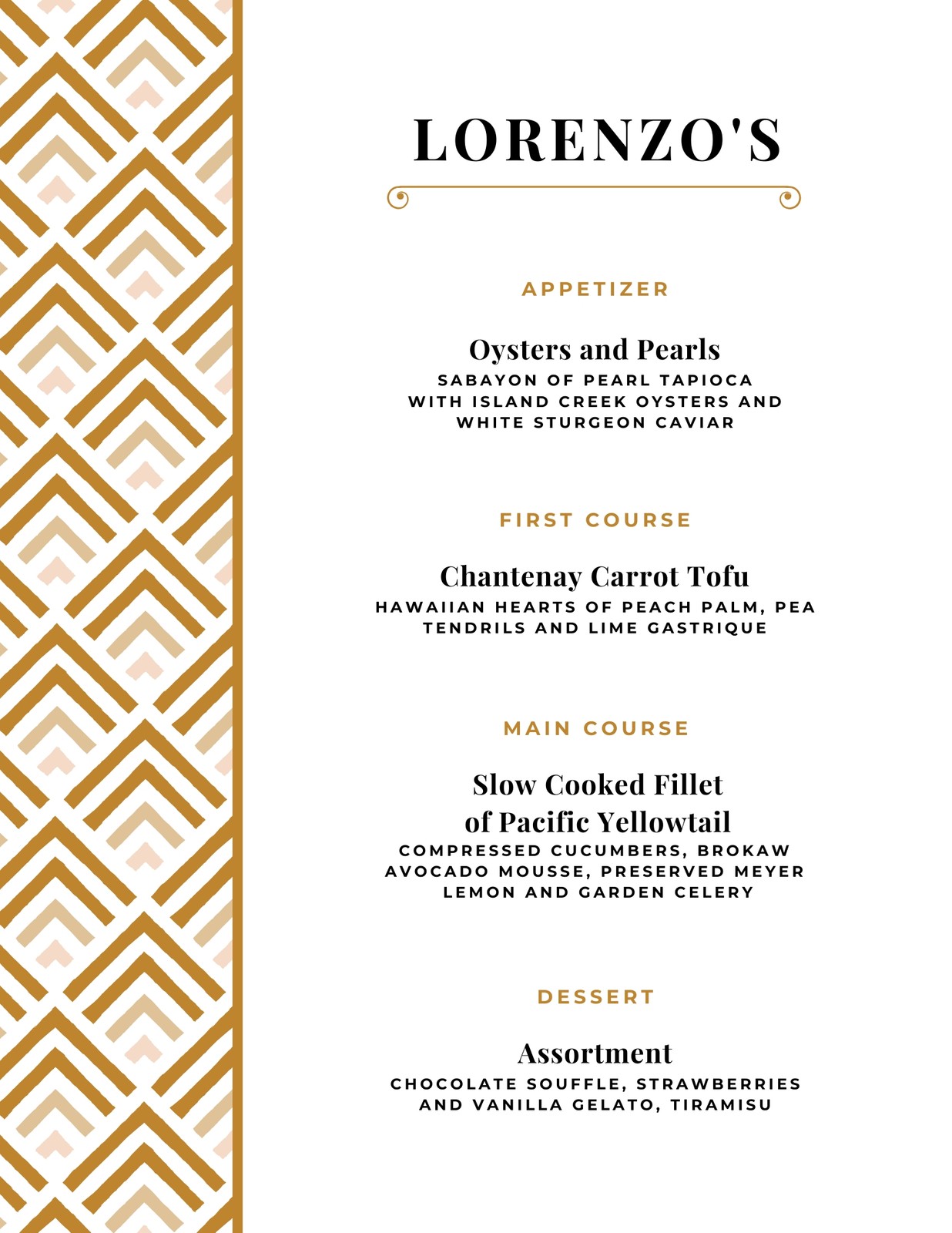 LORENZO'S

APPETIZER

Oysters and Pearls
SABAYON OF PEARL TAPIOCA WITH ISLAND CREEK OYSTERS AND WHITE STURGEON CAVIAR

FIRST COURSE

Chantenay Carrot Tofu
HAWAIIAN HEARTS OF PEACH PALM, PEA TENDRILS AND LIME GASTRIQUE

MAIN COURSE

Slow Cooked Fillet of Pacific Yellowtail
COMPRESSED CUCUMBERS, BROKAW AVOCADO MOUSSE, PRESERVED MEYER LEMON AND GARDEN CELERY

DESSERT

Assortment
CHOCOLATE SOUFFLE, STRAWBERRIES AND VANILLA GELATO, TIRAMISU